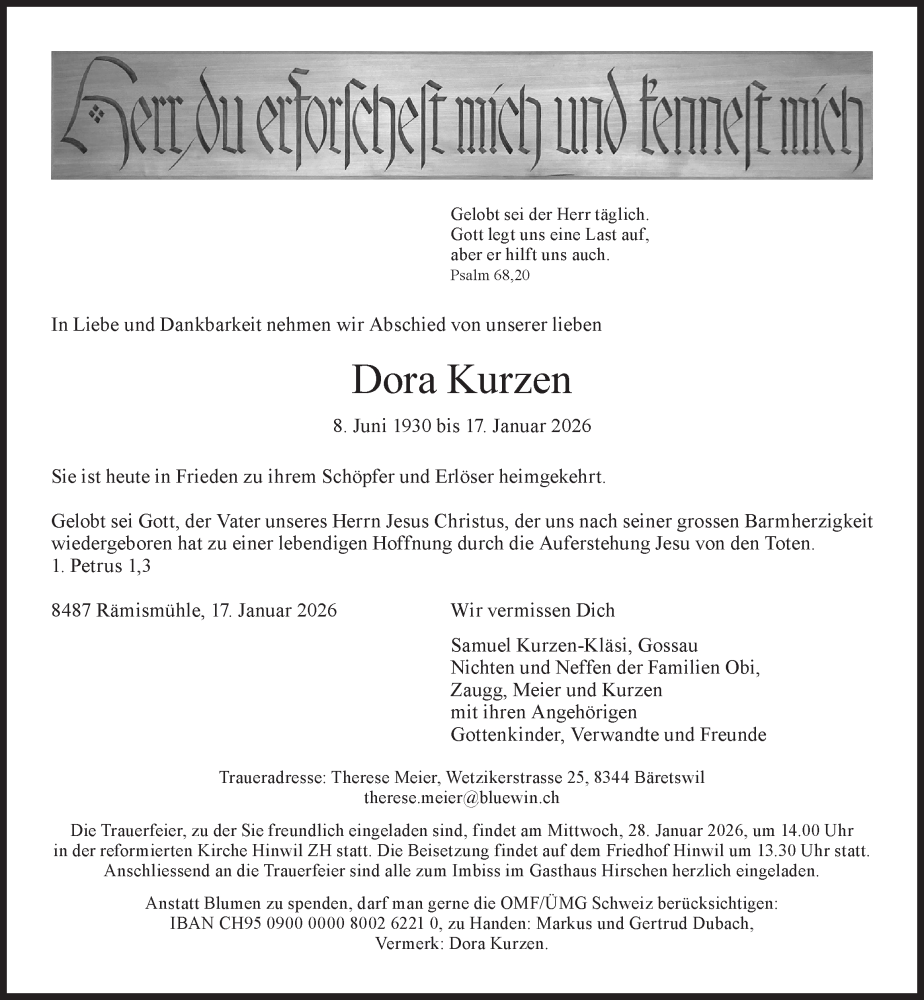 Herr, du erforschest mich und kennest mich

Gelobt sei der Herr täglich.
Gott legt uns eine Last auf,
aber er hilft uns auch.
Psalm 68,20

In Liebe und Dankbarkeit nehmen wir Abschied von unserer lieben

Dora Kurzen

8. Juni 1930 bis 17. Januar 2026

Sie ist heute in Frieden zu ihrem Schöpfer und Erlöser heimgekehrt.

Gelobt sei Gott, der Vater unseres Herrn Jesus Christus, der uns nach seiner grossen Barmherzigkeit wiedergeboren hat zu einer lebendigen Hoffnung durch die Auferstehung Jesu von den Toten.
1. Petrus 1,3

8487 Rämismühle, 17. Januar 2026

Wir vermissen Dich

Samuel Kurzen-Kläsi, Gossau
Nichten und Neffen der Familien Obi, Zaugg, Meier und Kurzen
mit ihren Angehörigen
Gottenkinder, Verwandte und Freunde

Traueradresse: Therese Meier, Wetzikerstrasse 25, 8344 Bäretswil
therese.meier@bluewin.ch

Die Trauerfeier, zu der Sie freundlich eingeladen sind, findet am Mittwoch, 28. Januar 2026, um 14.00 Uhr in der reformierten Kirche Hinwil ZH statt. Die Beisetzung findet auf dem Friedhof Hinwil um 13.30 Uhr statt. Anschliessend an die Trauerfeier sind alle zum Imbiss im Gasthaus Hirschen herzlich eingeladen.

Anstatt Blumen zu spenden, darf man gerne die OMF/ÜMG Schweiz berücksichtigen:
IBAN CH95 0900 0000 8002 6221 0, zu Handen: Markus und Gertrud Dubach,
Vermerk: Dora Kurzen.